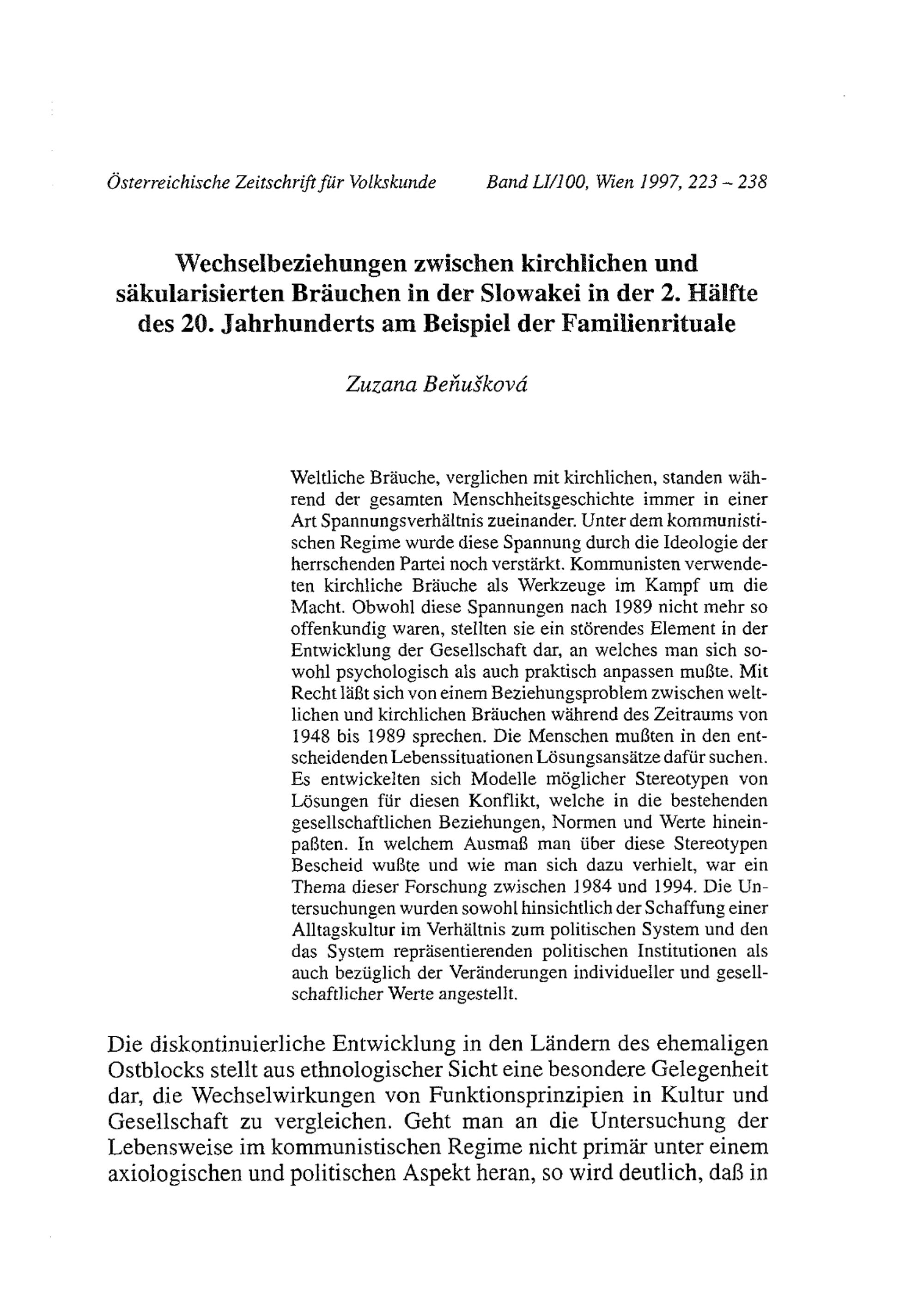 Österreichische Zeitschrift für Volkskunde Band LI/100, Wien 1997, 223 – 238

Wechselbeziehungen zwischen kirchlichen und säkularisierten Bräuchen in der Slowakei in der 2. Hälfte des 20. Jahrhunderts am Beispiel der Familienrituale

Zuzana Beňušková

Weltliche Bräuche, verglichen mit kirchlichen, standen während der gesamten Menschheitsgeschichte immer in einer Art Spannungsverhältnis zueinander. Unter dem kommunistischen Regime wurde diese Spannung durch die Ideologie der herrschenden Partei noch verstärkt. Kommunisten verwendeten kirchliche Bräuche als Werkzeuge im Kampf um die Macht. Obwohl diese Spannungen nach 1989 nicht mehr so offenkundig waren, stellten sie ein störendes Element in der Entwicklung der Gesellschaft dar, an welches man sich sowohl psychologisch als auch praktisch anpassen mußte. Mit Recht läßt sich von einem Beziehungsproblem zwischen weltlichen und kirchlichen Bräuchen während des Zeitraums von 1948 bis 1989 sprechen. Die Menschen mußten in den entscheidenden Lebenssituationen Lösungsansätze dafür suchen. Es entwickelten sich Modelle möglicher Stereotypen von Lösungen für diesen Konflikt, welche in die bestehenden gesellschaftlichen Beziehungen, Normen und Werte hineinpaßten. In welchem Ausmaß man über diese Stereotypen Bescheid wußte und wie man sich dazu verhielt, war ein Thema dieser Forschung zwischen 1984 und 1994. Die Untersuchungen wurden sowohl hinsichtlich der Schaffung einer Alltagskultur im Verhältnis zum politischen System und den das System repräsentierenden politischen Institutionen als auch bezüglich der Veränderungen individueller und gesellschaftlicher Werte angestellt.

Die diskontinuierliche Entwicklung in den Ländern des ehemaligen Ostblocks stellt aus ethnologischer Sicht eine besondere Gelegenheit dar, die Wechselwirkungen von Funktionsprinzipien in Kultur und Gesellschaft zu vergleichen. Geht man an die Untersuchung der Lebensweise im kommunistischen Regime nicht primär unter einem axiologischen und politischen Aspekt heran, so wird deutlich, daß in